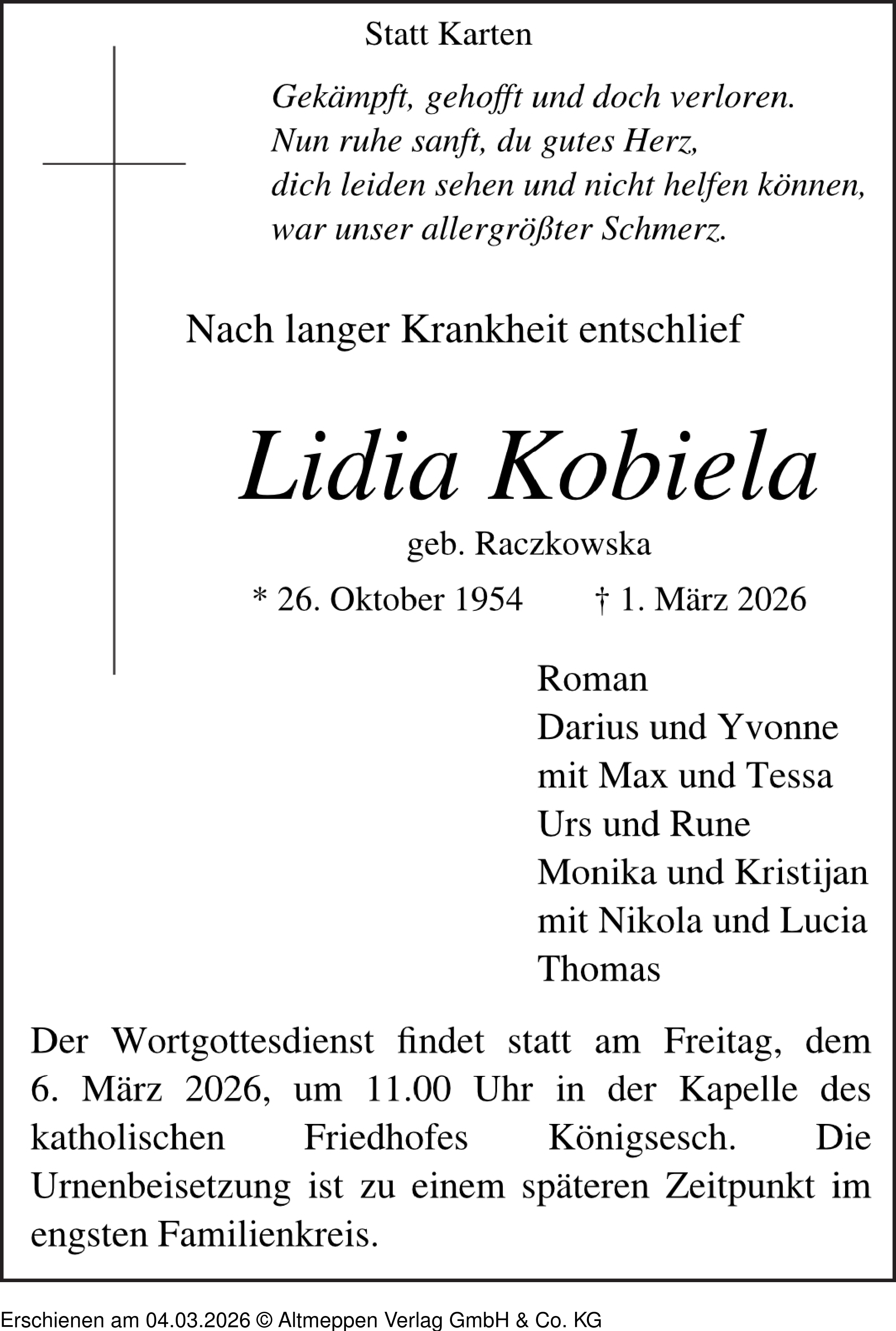 Statt Karten

Gekämpft, gehofft und doch verloren.
Nun ruhe sanft, du gutes Herz,
dich leiden sehen und nicht helfen können,
war unser allergrößter Schmerz.

Nach langer Krankheit entschlief

Lidia Kobiela

geb. Raczkowska

* 26. Oktober 1954 † 1. März 2026

Roman
Darius und Yvonne
mit Max und Tessa
Urs und Rune
Monika und Kristijan
mit Nikola und Lucia
Thomas

Der Wortgottesdienst findet statt am Freitag, dem 6. März 2026, um 11.00 Uhr in der Kapelle des katholischen Friedhofes Königsesch. Die Urnenbeisetzung ist zu einem späteren Zeitpunkt im engsten Familienkreis.

Erschienen am 04.03.2026 © Altmeppen Verlag GmbH & Co. KG